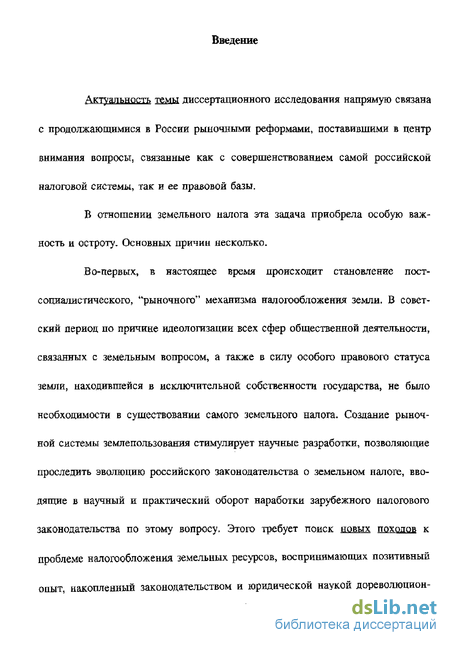 Введение

Актуальность темы диссертационного исследования напрямую связана с продолжающимися в России рыночными реформами, поставившими в центр внимания вопросы, связанные как с совершенствованием самой российской налоговой системы, так и ее правовой базы.

В отношении земельного налога эта задача приобрела особую важность и остроту. Основных причин несколько.

Во-первых, в настоящее время происходит становление постсоциалистического, "рыночного" механизма налогообложения земли. В советский период по причине идеологизации всех сфер общественной деятельности, связанных с земельным вопросом, а также в силу особого правового статуса земли, находившейся в исключительной собственности государства, не было необходимости в существовании самого земельного налога. Создание рыночной системы землепользования стимулирует научные разработки, позволяющие проследить эволюцию российского законодательства о земельном налоге, вводящие в научный и практический оборот наработки зарубежного налогового законодательства по этому вопросу. Этого требует поиск новых походов к проблеме налогообложения земельных ресурсов, воспринимающих позитивный опыт, накопленный законодательством и юридической наукой дореволюцион-

dsLib.net
библиотека диссертаций